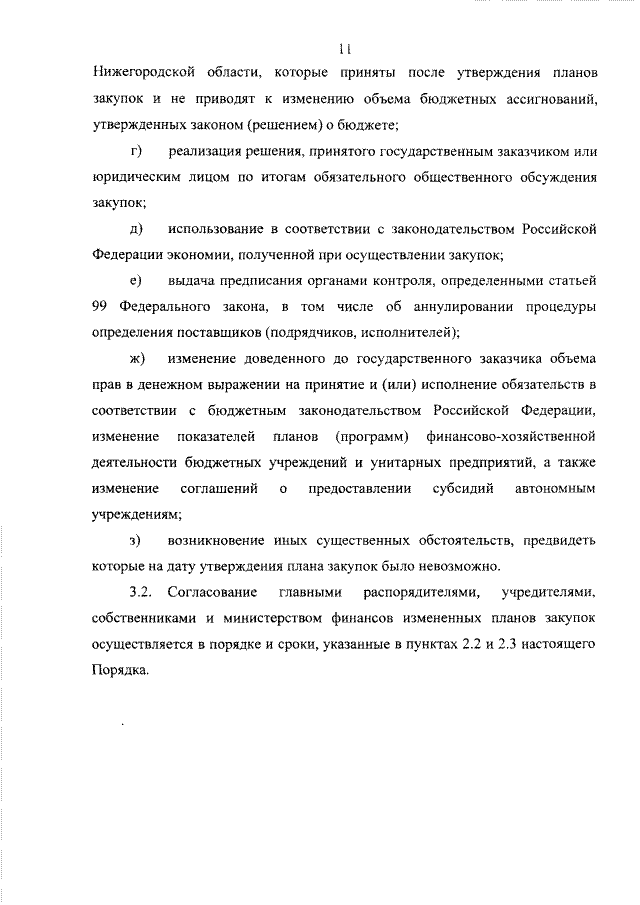 11

Нижегородской области, которые приняты после утверждения планов закупок и не приводят к изменению объема бюджетных ассигнований, утвержденных законом (решением) о бюджете;

г) реализация решения, принятого государственным заказчиком или юридическим лицом по итогам обязательного общественного обсуждения закупок;

д) использование в соответствии с законодательством Российской Федерации экономии, полученной при осуществлении закупок;

е) выдача предписания органами контроля, определенными статьей 99 Федерального закона, в том числе об аннулировании процедуры определения поставщиков (подрядчиков, исполнителей);

ж) изменение доведенного до государственного заказчика объема прав в денежном выражении на принятие и (или) исполнение обязательств в соответствии с бюджетным законодательством Российской Федерации, изменение показателей планов (программ) финансово-хозяйственной деятельности бюджетных учреждений и унитарных предприятий, а также изменение соглашений о предоставлении субсидий автономным учреждениям;

з) возникновение иных существенных обстоятельств, предвидеть которые на дату утверждения плана закупок было невозможно.

3.2. Согласование главными распорядителями, учредителями, собственниками и министерством финансов измененных планов закупок осуществляется в порядке и сроки, указанные в пунктах 2.2 и 2.3 настоящего Порядка.